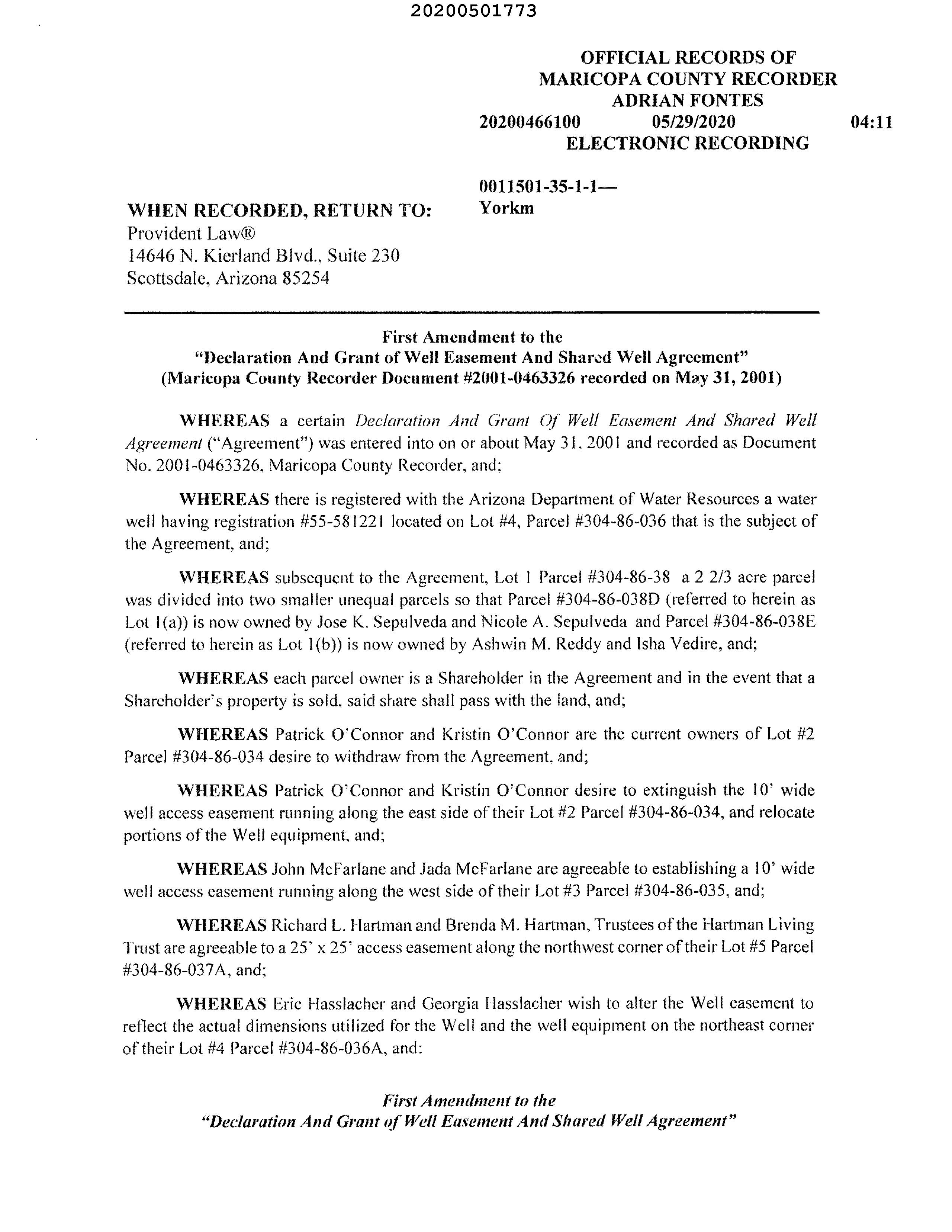 20200501773

OFFICIAL RECORDS OF
MARICOPA COUNTY RECORDER
ADRIAN FONTES
20200466100 05/29/2020 04:11
ELECTRONIC RECORDING

0011501-35-1-1—
Yorkm

WHEN RECORDED, RETURN TO:
Provident Law®
14646 N. Kierland Blvd., Suite 230
Scottsdale, Arizona 85254

First Amendment to the
"Declaration And Grant of Well Easement And Shared Well Agreement"
(Maricopa County Recorder Document #2001-0463326 recorded on May 31, 2001)

WHEREAS a certain Declaration And Grant Of Well Easement And Shared Well Agreement ("Agreement") was entered into on or about May 31, 2001 and recorded as Document No. 2001-0463326, Maricopa County Recorder, and;

WHEREAS there is registered with the Arizona Department of Water Resources a water well having registration #55-581221 located on Lot #4, Parcel #304-86-036 that is the subject of the Agreement, and;

WHEREAS subsequent to the Agreement, Lot 1 Parcel #304-86-38 a 2 2/3 acre parcel was divided into two smaller unequal parcels so that Parcel #304-86-038D (referred to herein as Lot 1(a)) is now owned by Jose K. Sepulveda and Nicole A. Sepulveda and Parcel #304-86-038E (referred to herein as Lot 1(b)) is now owned by Ashwin M. Reddy and Isha Vedire, and;

WHEREAS each parcel owner is a Shareholder in the Agreement and in the event that a Shareholder's property is sold, said share shall pass with the land, and;

WHEREAS Patrick O'Connor and Kristin O'Connor are the current owners of Lot #2 Parcel #304-86-034 desire to withdraw from the Agreement, and;

WHEREAS Patrick O'Connor and Kristin O'Connor desire to extinguish the 10' wide well access easement running along the east side of their Lot #2 Parcel #304-86-034, and relocate portions of the Well equipment, and;

WHEREAS John McFarlane and Jada McFarlane are agreeable to establishing a 10' wide well access easement running along the west side of their Lot #3 Parcel #304-86-035, and;

WHEREAS Richard L. Hartman and Brenda M. Hartman, Trustees of the Hartman Living Trust are agreeable to a 25' x 25' access easement along the northwest corner of their Lot #5 Parcel #304-86-037A, and;

WHEREAS Eric Hasslacher and Georgia Hasslacher wish to alter the Well easement to reflect the actual dimensions utilized for the Well and the well equipment on the northeast corner of their Lot #4 Parcel #304-86-036A, and:

First Amendment to the
"Declaration And Grant of Well Easement And Shared Well Agreement"